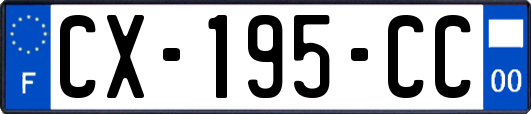 F
CX-195-CC
00